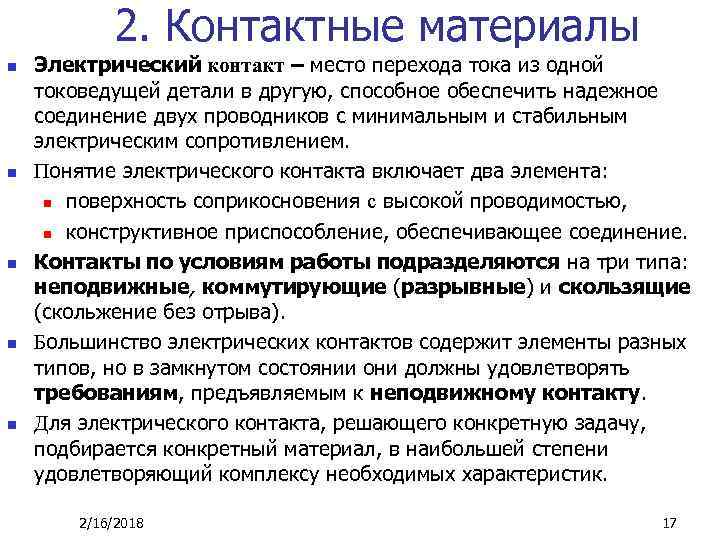 2. Контактные материалы

Электрический контакт – место перехода тока из одной токоведущей детали в другую, способное обеспечить надежное соединение двух проводников с минимальным и стабильным электрическим сопротивлением.

Понятие электрического контакта включает два элемента:

поверхность соприкосновения с высокой проводимостью,

конструктивное приспособление, обеспечивающее соединение.

Контакты по условиям работы подразделяются на три типа: неподвижные, коммутирующие (разрывные) и скользящие (скольжение без отрыва).

Большинство электрических контактов содержит элементы разных типов, но в замкнутом состоянии они должны удовлетворять требованиям, предъявляемым к неподвижному контакту.

Для электрического контакта, решающего конкретную задачу, подбирается конкретный материал, в наибольшей степени удовлетворяющий комплексу необходимых характеристик.

2/16/2018

17